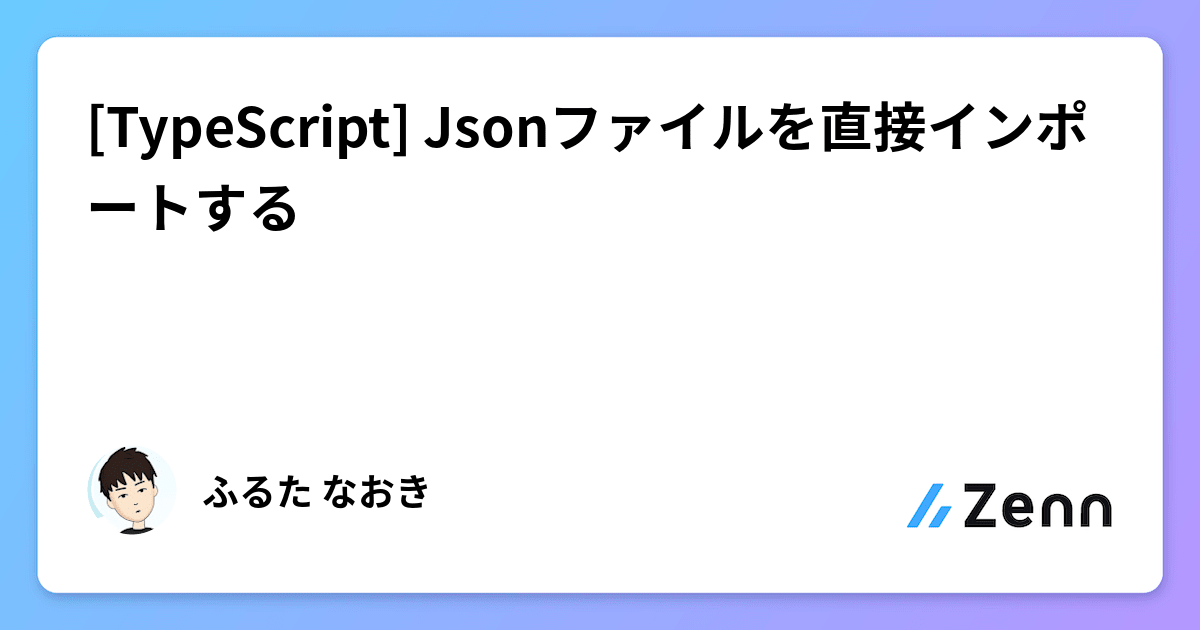 [TypeScript] Jsonファイルを直接インポートする

ふるた なおき

Zenn